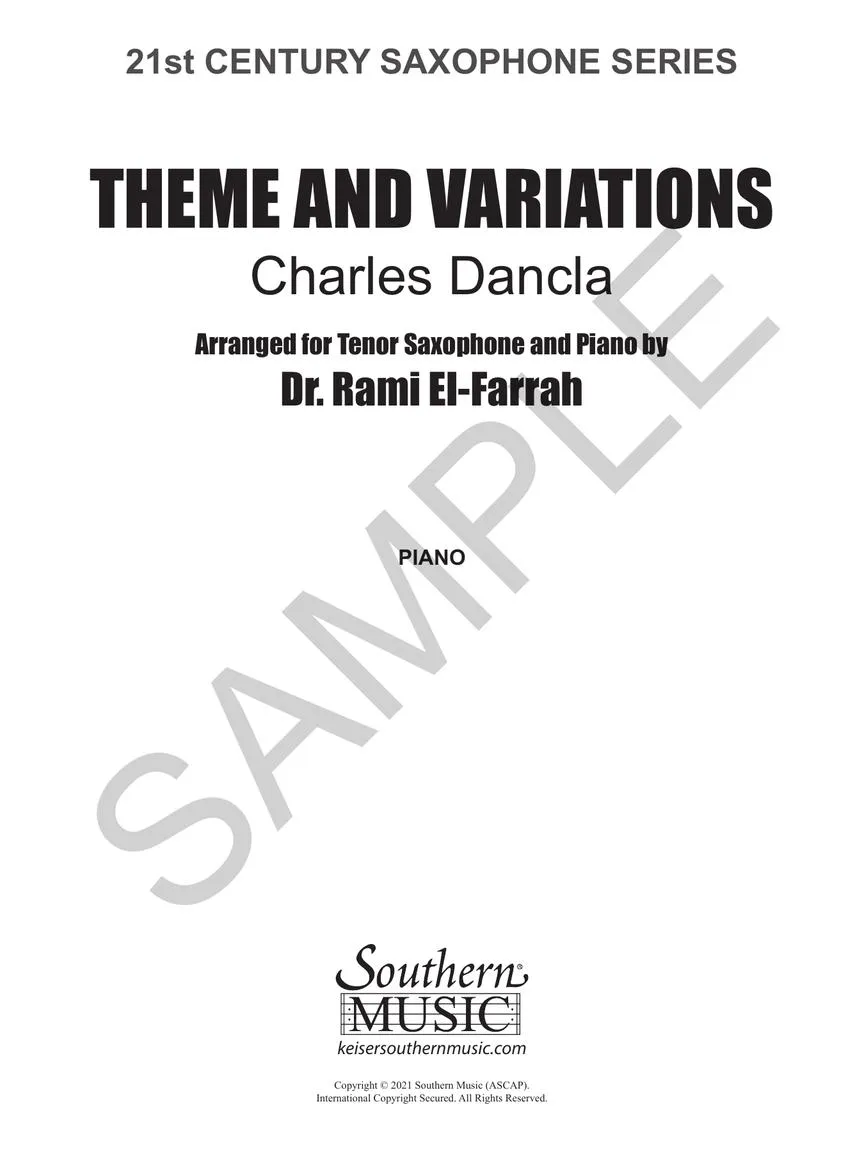 21st CENTURY SAXOPHONE SERIES

THEME AND VARIATIONS

Charles Dancla

Arranged for Tenor Saxophone and Piano by

Dr. Rami El-Farrah

PIANO

Southern®
MUSIC
keisersouthernmusic.com

Copyright © 2021 Southern Music (ASCAP).
International Copyright Secured. All Rights Reserved.

SAMPLE